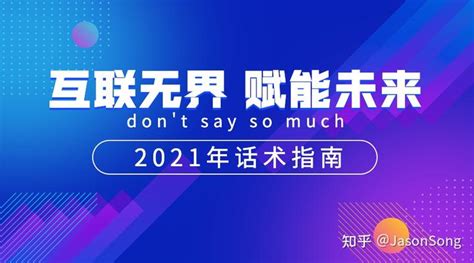 互联无界 赋能未来

don't say so much

2021年话术指南

知乎 @JasonSong